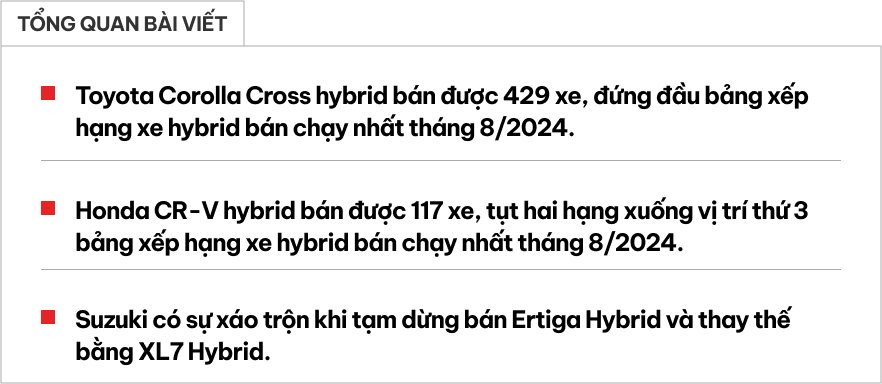 TỔNG QUAN BÀI VIẾT

Toyota Corolla Cross hybrid bán được 429 xe, đứng đầu bảng xếp hạng xe hybrid bán chạy nhất tháng 8/2024.

Honda CR-V hybrid bán được 117 xe, tụt hai hạng xuống vị trí thứ 3 bảng xếp hạng xe hybrid bán chạy nhất tháng 8/2024.

Suzuki có sự xáo trộn khi tạm dừng bán Ertiga Hybrid và thay thế bằng XL7 Hybrid.